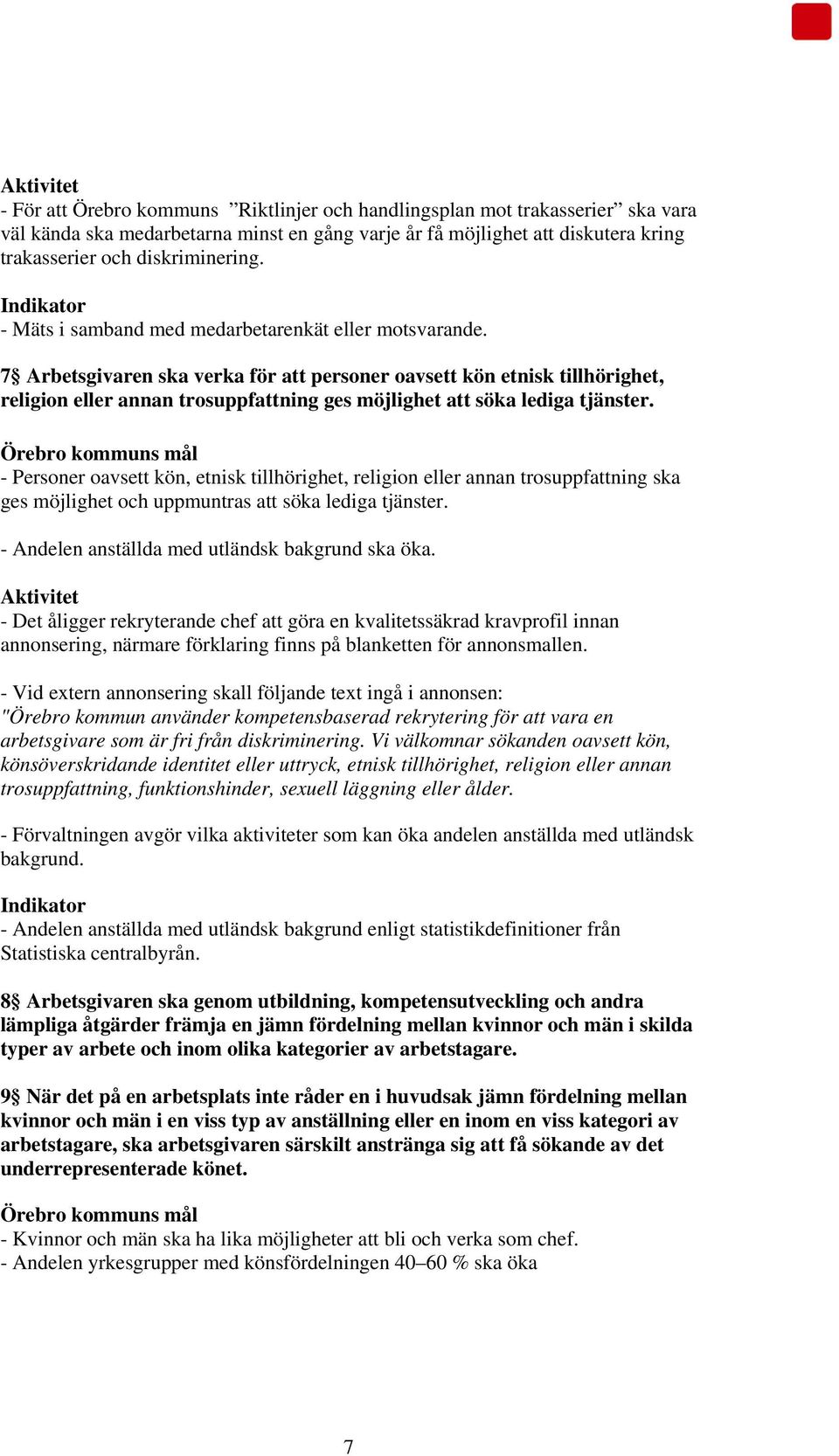 Aktivitet
- För att Örebro kommuns ”Riktlinjer och handlingsplan mot trakasserier” ska vara väl kända ska medarbetarna minst en gång varje år få möjlighet att diskutera kring trakasserier och diskriminering.

Indikator
- Mäts i samband med medarbetarenkät eller motsvarande.

7§ Arbetsgivaren ska verka för att personer oavsett kön etnisk tillhörighet, religion eller annan trosuppfattning ges möjlighet att söka lediga tjänster.

Örebro kommuns mål
- Personer oavsett kön, etnisk tillhörighet, religion eller annan trosuppfattning ska ges möjlighet och uppmuntras att söka lediga tjänster.

- Andelen anställda med utländsk bakgrund ska öka.

Aktivitet
- Det åligger rekryterande chef att göra en kvalitetssäkrad kravprofil innan annonsering, närmare förklaring finns på blanketten för annonsmallen.

- Vid extern annonsering skall följande text ingå i annonsen:
"Örebro kommun använder kompetensbaserad rekrytering för att vara en arbetsgivare som är fri från diskriminering. Vi välkomnar sökanden oavsett kön, könsöverskridande identitet eller uttryck, etnisk tillhörighet, religion eller annan trosuppfattning, funktionshinder, sexuell läggning eller ålder.

- Förvaltningen avgör vilka aktiviteter som kan öka andelen anställda med utländsk bakgrund.

Indikator
- Andelen anställda med utländsk bakgrund enligt statistikdefinitioner från Statistiska centralbyrån.

8§ Arbetsgivaren ska genom utbildning, kompetensutveckling och andra lämpliga åtgärder främja en jämn fördelning mellan kvinnor och män i skilda typer av arbete och inom olika kategorier av arbetstagare.

9§ När det på en arbetsplats inte råder en i huvudsak jämn fördelning mellan kvinnor och män i en viss typ av anställning eller en inom en viss kategori av arbetstagare, ska arbetsgivaren särskilt anstränga sig att få sökande av det underrepresenterade könet.

Örebro kommuns mål
- Kvinnor och män ska ha lika möjligheter att bli och verka som chef.
- Andelen yrkesgrupper med könsfördelningen 40–60 % ska öka

7